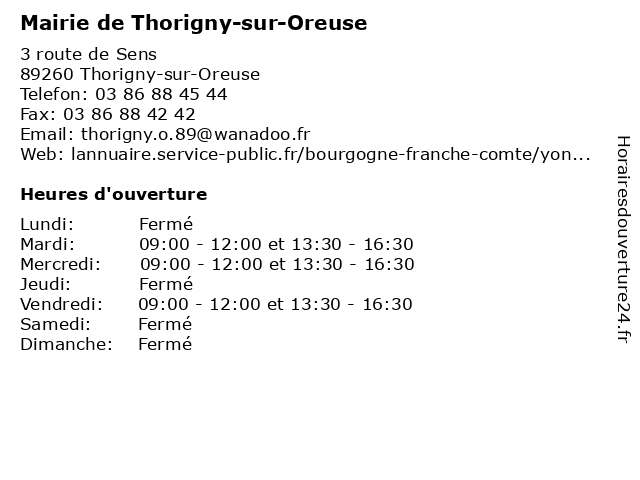 Mairie de Thorigny-sur-Oreuse

3 route de Sens
89260 Thorigny-sur-Oreuse
Telefon: 03 86 88 45 44
Fax: 03 86 88 42 42
Email: thorigny.o.89@wanadoo.fr
Web: lannuaire.service-public.fr/bourgogne-franche-comte/yon...

Heures d'ouverture

| | |
|---|---|
| Lundi: | Fermé |
| Mardi: | 09:00 - 12:00 et 13:30 - 16:30 |
| Mercredi: | 09:00 - 12:00 et 13:30 - 16:30 |
| Jeudi: | Fermé |
| Vendredi: | 09:00 - 12:00 et 13:30 - 16:30 |
| Samedi: | Fermé |
| Dimanche: | Fermé |

Horairesdouverture24.fr